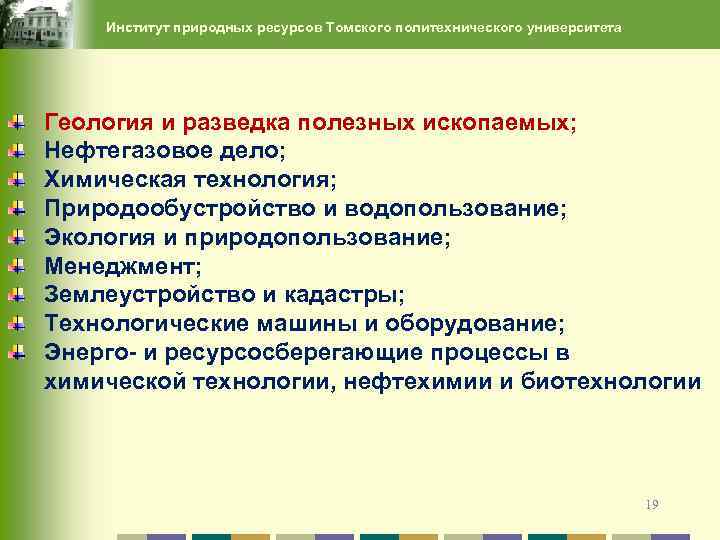 Институт природных ресурсов Томского политехнического университета

Геология и разведка полезных ископаемых;
Нефтегазовое дело;
Химическая технология;
Природообустройство и водопользование;
Экология и природопользование;
Менеджмент;
Землеустройство и кадастры;
Технологические машины и оборудование;
Энерго- и ресурсосберегающие процессы в химической технологии, нефтехимии и биотехнологии

19